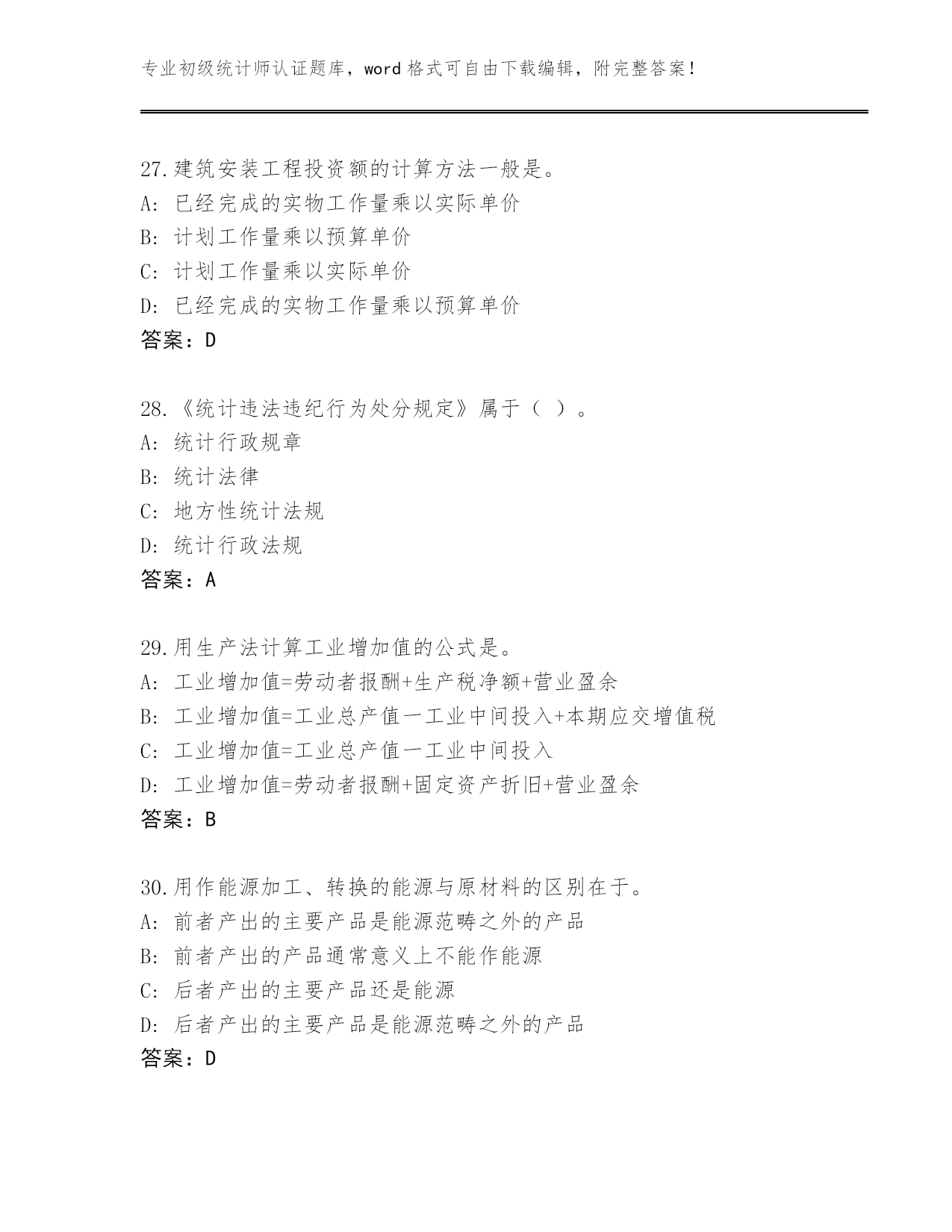 专业初级统计师认证题库，word 格式可自由下载编辑，附完整答案！

27.建筑安装工程投资额的计算方法一般是。
A: 已经完成的实物工作量乘以实际单价
B: 计划工作量乘以预算单价
C: 计划工作量乘以实际单价
D: 已经完成的实物工作量乘以预算单价
答案：D

28.《统计违法违纪行为处分规定》属于（ ）。
A: 统计行政规章
B: 统计法律
C: 地方性统计法规
D: 统计行政法规
答案：A

29.用生产法计算工业增加值的公式是。
A: 工业增加值=劳动者报酬+生产税净额+营业盈余
B: 工业增加值=工业总产值一工业中间投入+本期应交增值税
C: 工业增加值=工业总产值一工业中间投入
D: 工业增加值=劳动者报酬+固定资产折旧+营业盈余
答案：B

30.用作能源加工、转换的能源与原材料的区别在于。
A: 前者产出的主要产品是能源范畴之外的产品
B: 前者产出的产品通常意义上不能作能源
C: 后者产出的主要产品还是能源
D: 后者产出的主要产品是能源范畴之外的产品
答案：D